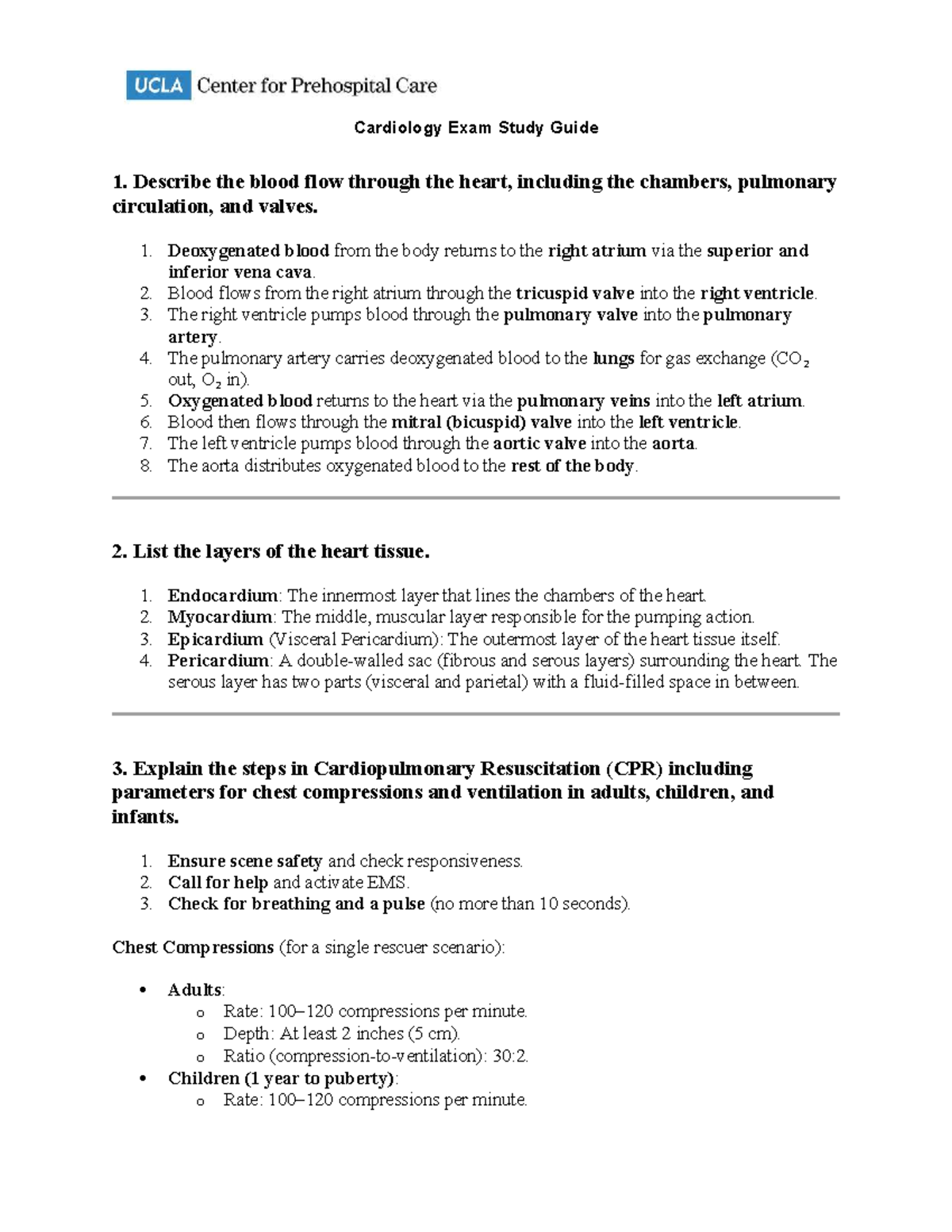 UCLA Center for Prehospital Care

Cardiology Exam Study Guide

1. Describe the blood flow through the heart, including the chambers, pulmonary circulation, and valves.

1. Deoxygenated blood from the body returns to the right atrium via the superior and inferior vena cava.
2. Blood flows from the right atrium through the tricuspid valve into the right ventricle.
3. The right ventricle pumps blood through the pulmonary valve into the pulmonary artery.
4. The pulmonary artery carries deoxygenated blood to the lungs for gas exchange ($CO_2$ out, $O_2$ in).
5. Oxygenated blood returns to the heart via the pulmonary veins into the left atrium.
6. Blood then flows through the mitral (bicuspid) valve into the left ventricle.
7. The left ventricle pumps blood through the aortic valve into the aorta.
8. The aorta distributes oxygenated blood to the rest of the body.

2. List the layers of the heart tissue.

1. Endocardium: The innermost layer that lines the chambers of the heart.
2. Myocardium: The middle, muscular layer responsible for the pumping action.
3. Epicardium (Visceral Pericardium): The outermost layer of the heart tissue itself.
4. Pericardium: A double-walled sac (fibrous and serous layers) surrounding the heart. The serous layer has two parts (visceral and parietal) with a fluid-filled space in between.

3. Explain the steps in Cardiopulmonary Resuscitation (CPR) including parameters for chest compressions and ventilation in adults, children, and infants.

1. Ensure scene safety and check responsiveness.
2. Call for help and activate EMS.
3. Check for breathing and a pulse (no more than 10 seconds).

Chest Compressions (for a single rescuer scenario):

• Adults:
o Rate: 100–120 compressions per minute.
o Depth: At least 2 inches (5 cm).
o Ratio (compression-to-ventilation): 30:2.
• Children (1 year to puberty):
o Rate: 100–120 compressions per minute.